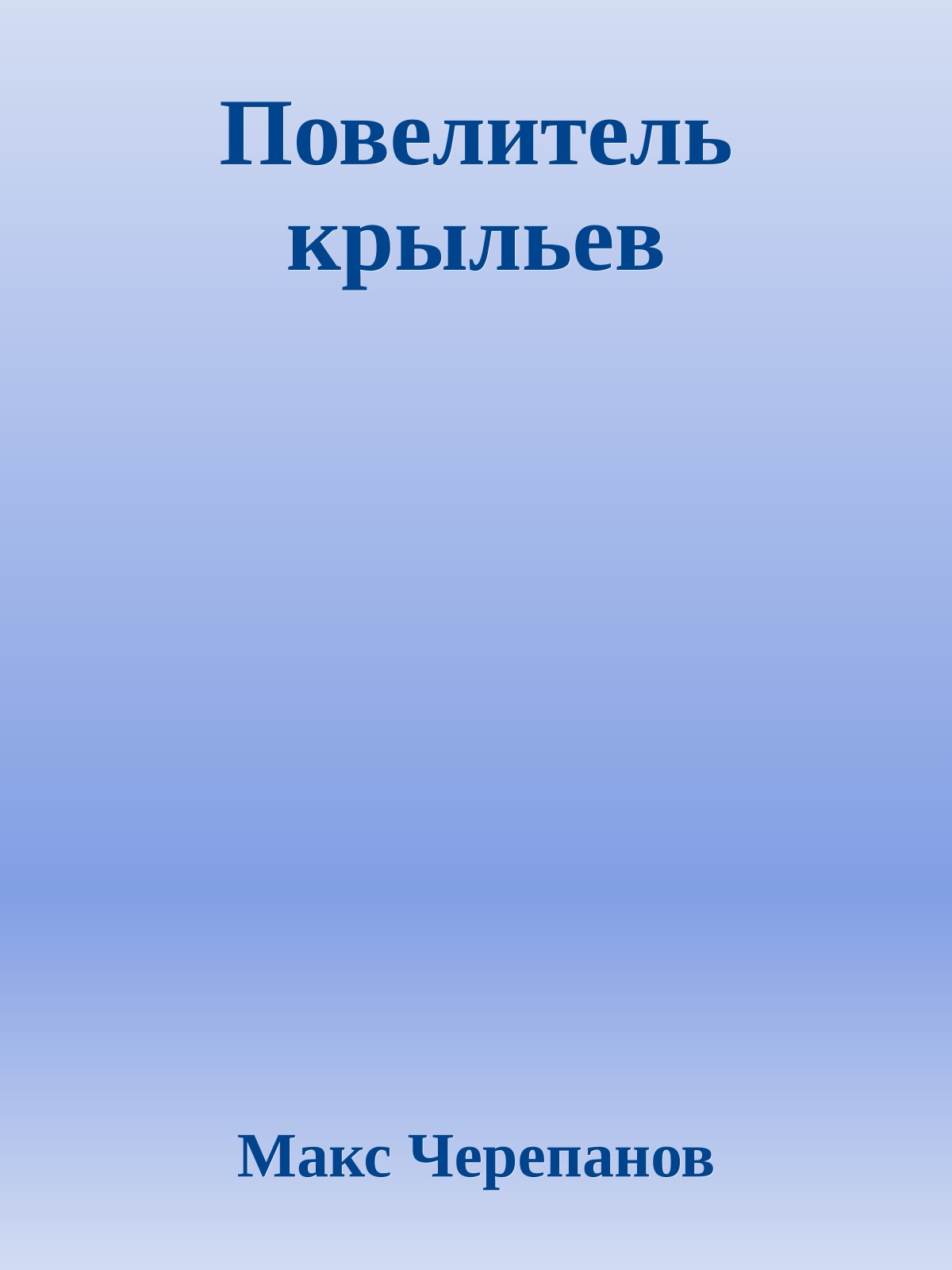 Повелитель крыльев

Макс Черепанов